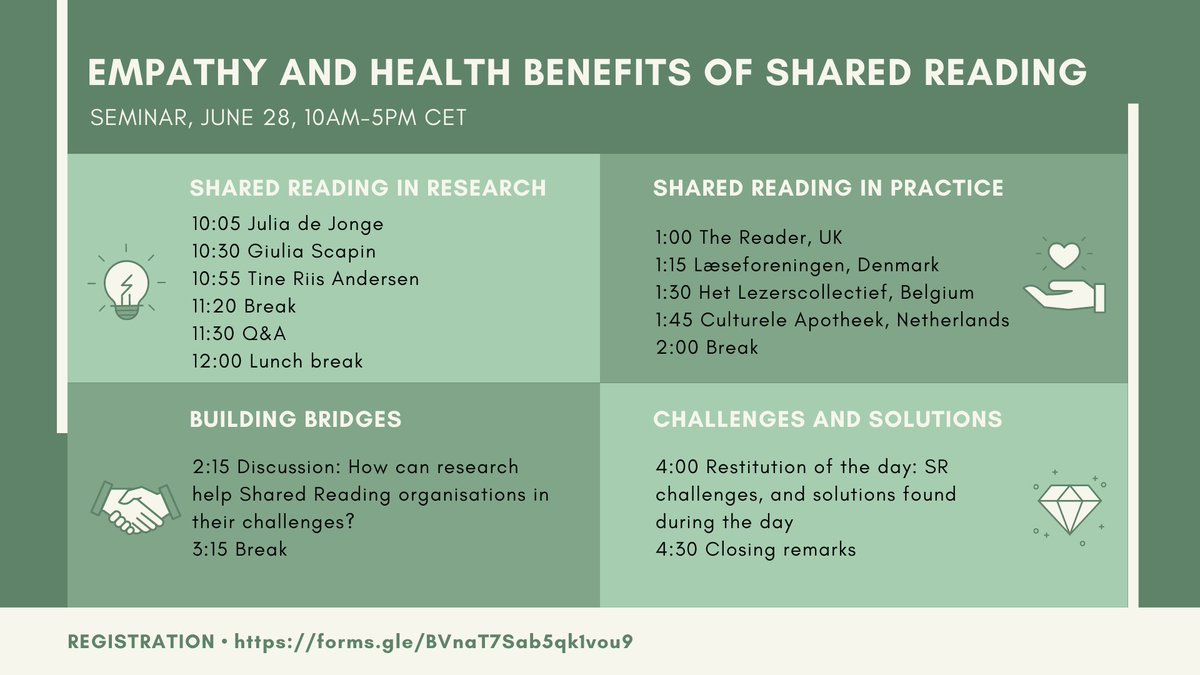 EMPATHY AND HEALTH BENEFITS OF SHARED READING

SEMINAR, JUNE 28, 10AM-5PM CET

SHARED READING IN RESEARCH

10:05 Julia de Jonge
10:30 Giulia Scapin
10:55 Tine Riis Andersen
11:20 Break
11:30 Q&A
12:00 Lunch break

SHARED READING IN PRACTICE

1:00 The Reader, UK
1:15 Læseforeningen, Denmark
1:30 Het Lezerscollectief, Belgium
1:45 Culturele Apotheek, Netherlands
2:00 Break

BUILDING BRIDGES

2:15 Discussion: How can research help Shared Reading organisations in their challenges?
3:15 Break

CHALLENGES AND SOLUTIONS

4:00 Restitution of the day: SR challenges, and solutions found during the day
4:30 Closing remarks

REGISTRATION • https://forms.gle/BVnaT7Sab5qk1vou9